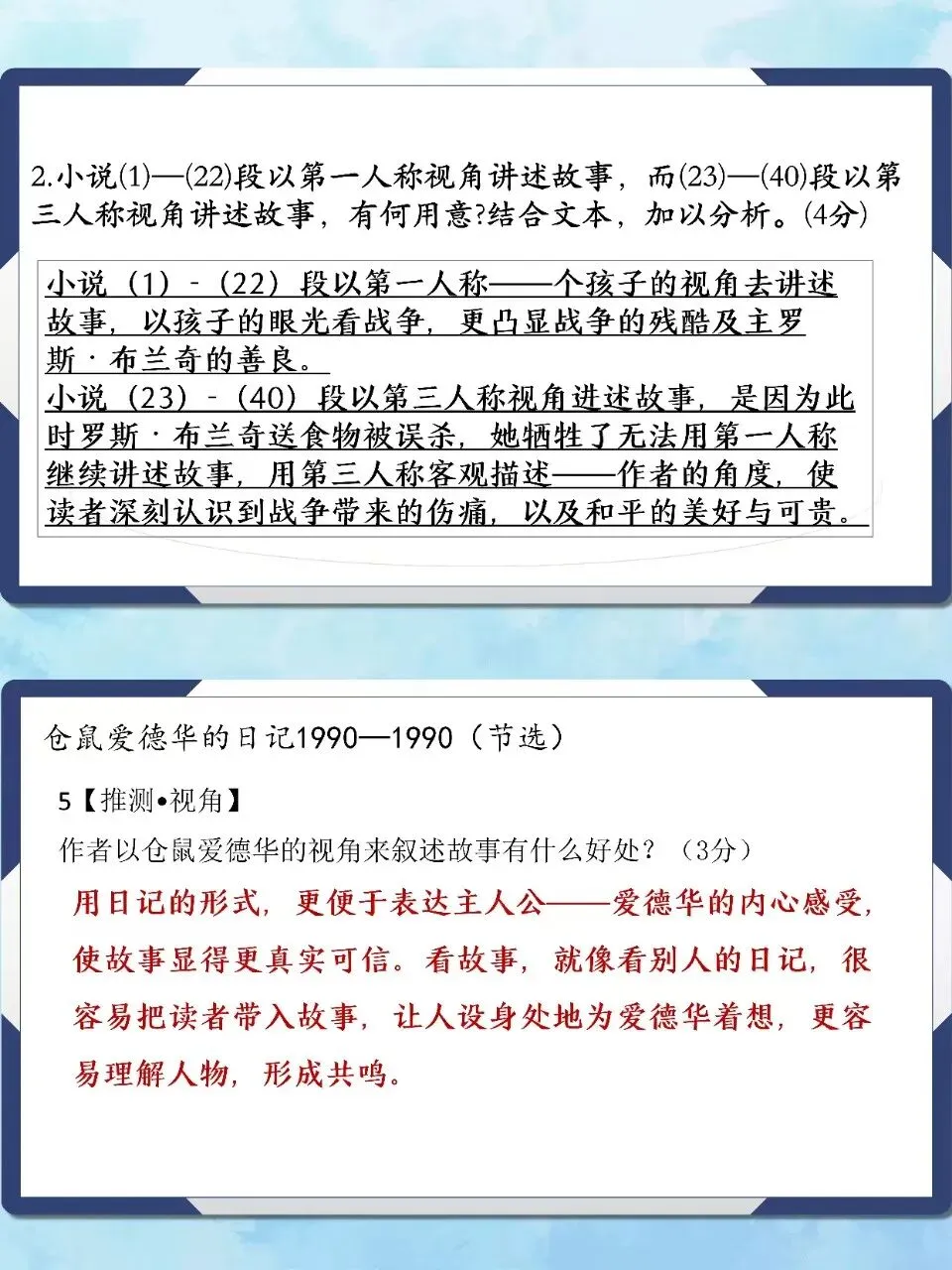 2.小说(1)—(22)段以第一人称视角讲述故事，而(23)—(40)段以第三人称视角讲述故事，有何用意?结合文本，加以分析。(4分)

小说（1）-（22）段以第一人称——个孩子的视角去讲述故事，以孩子的眼光看战争，更凸显战争的残酷及主罗斯·布兰奇的善良。
小说（23）-（40）段以第三人称视角进述故事，是因为此时罗斯·布兰奇送食物被误杀，她牺牲了无法用第一人称继续讲述故事，用第三人称客观描述——作者的角度，使读者深刻认识到战争带来的伤痛，以及和平的美好与可贵。

仓鼠爱德华的日记1990—1990（节选）

5【推测•视角】
作者以仓鼠爱德华的视角来叙述故事有什么好处？（3分）
用日记的形式，更便于表达主人公——爱德华的内心感受，使故事显得更真实可信。看故事，就像看别人的日记，很容易把读者带入故事，让人设身处地为爱德华着想，更容易理解人物，形成共鸣。